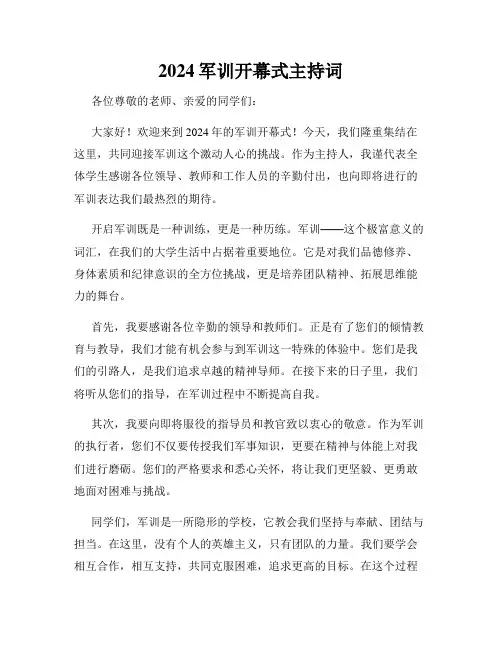 2024 军训开幕式主持词

各位尊敬的老师、亲爱的同学们：

大家好！欢迎来到 2024 年的军训开幕式！今天，我们隆重集结在这里，共同迎接军训这个激动人心的挑战。作为主持人，我谨代表全体学生感谢各位领导、教师和工作人员的辛勤付出，也向即将进行的军训表达我们最热烈的期待。

开启军训既是一种训练，更是一种历练。军训——这个极富意义的词汇，在我们的大学生活中占据着重要地位。它是对我们品德修养、身体素质和纪律意识的全方位挑战，更是培养团队精神、拓展思维能力的舞台。

首先，我要感谢各位辛勤的领导和教师们。正是有了您们的倾情教育与教导，我们才能有机会参与到军训这一特殊的体验中。您们是我们的引路人，是我们追求卓越的精神导师。在接下来的日子里，我们将听从您们的指导，在军训过程中不断提高自我。

其次，我要向即将服役的指导员和教官致以衷心的敬意。作为军训的执行者，您们不仅要传授我们军事知识，更要在精神与体能上对我们进行磨砺。您们的严格要求和悉心关怀，将让我们更坚毅、更勇敢地面对困难与挑战。

同学们，军训是一所隐形的学校，它教会我们坚持与奉献、团结与担当。在这里，没有个人的英雄主义，只有团队的力量。我们要学会相互合作，相互支持，共同克服困难，追求更高的目标。在这个过程